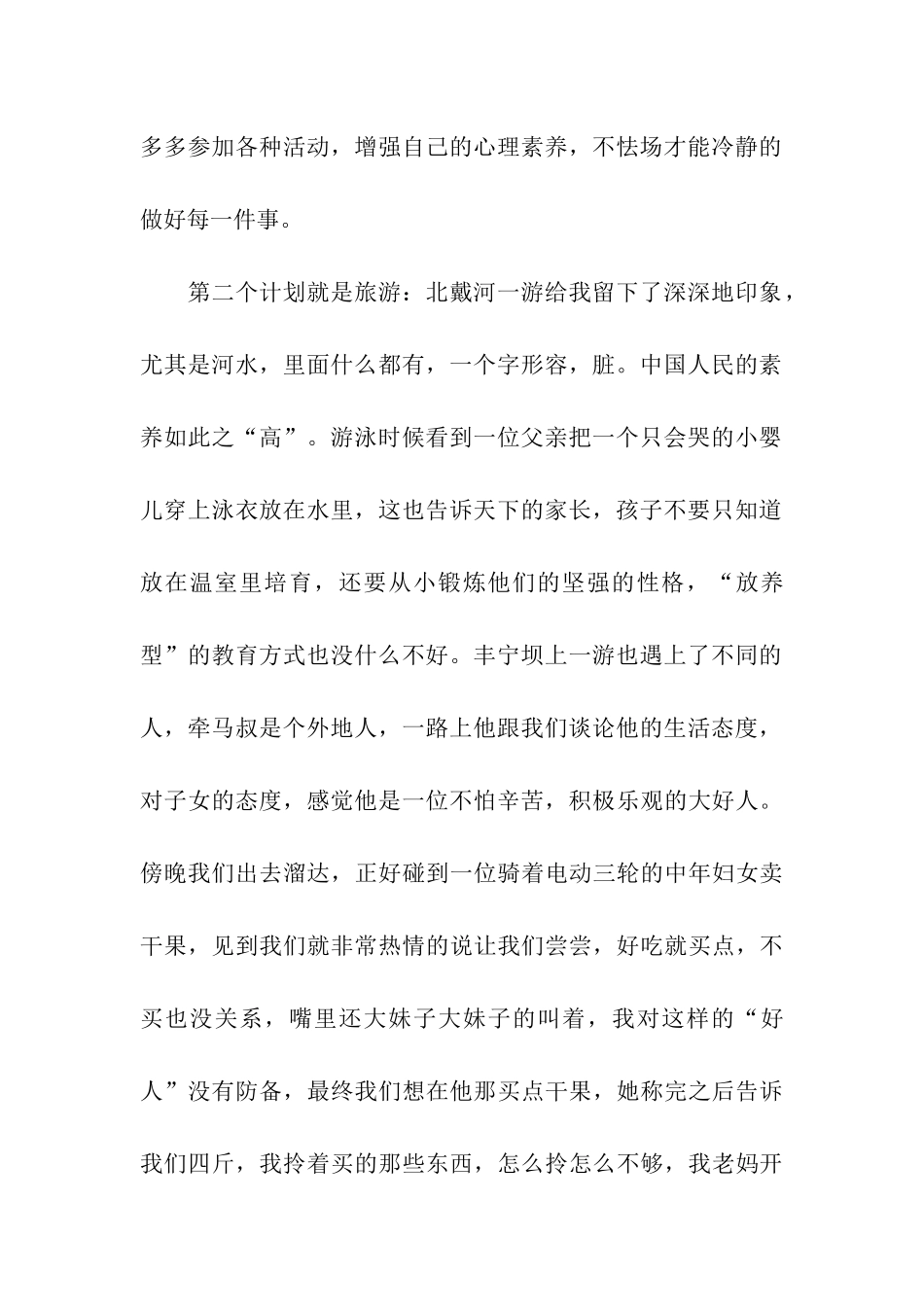 多多参加各种活动，增强自己的心理素养，不怯场才能冷静的做好每一件事。

第二个计划就是旅游：北戴河一游给我留下了深深地印象，尤其是河水，里面什么都有，一个字形容，脏。中国人民的素养如此之“高”。游泳时候看到一位父亲把一个只会哭的小婴儿穿上泳衣放在水里，这也告诉天下的家长，孩子不要只知道放在温室里培育，还要从小锻炼他们的坚强的性格，“放养型”的教育方式也没什么不好。丰宁坝上一游也遇上了不同的人，牵马叔是个外地人，一路上他跟我们谈论他的生活态度，对子女的态度，感觉他是一位不怕辛苦，积极乐观的大好人。傍晚我们出去溜达，正好碰到一位骑着电动三轮的中年妇女卖干果，见到我们就非常热情的说让我们尝尝，好吃就买点，不买也没关系，嘴里还大妹子大妹子的叫着，我对这样的“好人”没有防备，最终我们想在他那买点干果，她称完之后告诉我们四斤，我拎着买的那些东西，怎么拎怎么不够，我老妈开